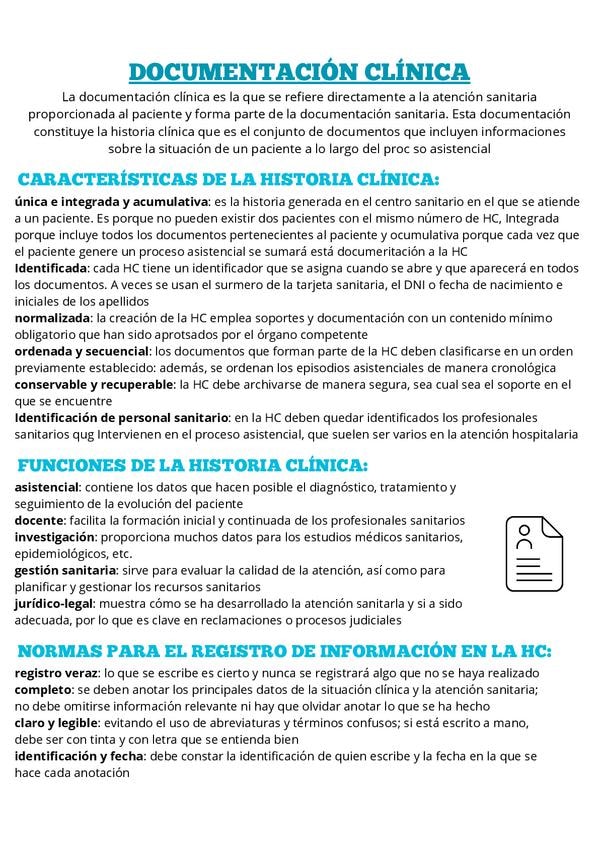 DOCUMENTACIÓN CLÍNICA

La documentación clínica es la que se refiere directamente a la atención sanitaria proporcionada al paciente y forma parte de la documentación sanitaria. Esta documentación constituye la historia clínica que es el conjunto de documentos que incluyen informaciones sobre la situación de un paciente a lo largo del proc so asistencial

CARACTERÍSTICAS DE LA HISTORIA CLÍNICA:

única e integrada y acumulativa: es la historia generada en el centro sanitario en el que se atiende a un paciente. Es porque no pueden existir dos pacientes con el mismo número de HC, Integrada porque incluye todos los documentos pertenecientes al paciente y ocumulativa porque cada vez que el paciente genere un proceso asistencial se sumará está documeritación a la HC
Identificada: cada HC tiene un identificador que se asigna cuando se abre y que aparecerá en todos los documentos. A veces se usan el surmero de la tarjeta sanitaria, el DNI o fecha de nacimiento e iniciales de los apellidos
normalizada: la creación de la HC emplea soportes y documentación con un contenido mínimo obligatorio que han sido aprotsados por el órgano competente
ordenada y secuencial: los documentos que forman parte de la HC deben clasificarse en un orden previamente establecido: además, se ordenan los episodios asistenciales de manera cronológica
conservable y recuperable: la HC debe archivarse de manera segura, sea cual sea el soporte en el que se encuentre
Identificación de personal sanitario: en la HC deben quedar identificados los profesionales sanitarios qug Intervienen en el proceso asistencial, que suelen ser varios en la atención hospitalaria

FUNCIONES DE LA HISTORIA CLÍNICA:

asistencial: contiene los datos que hacen posible el diagnóstico, tratamiento y seguimiento de la evolución del paciente
docente: facilita la formación inicial y continuada de los profesionales sanitarios
investigación: proporciona muchos datos para los estudios médicos sanitarios, epidemiológicos, etc.
gestión sanitaria: sirve para evaluar la calidad de la atención, así como para planificar y gestionar los recursos sanitarios
jurídico-legal: muestra cómo se ha desarrollado la atención sanitarla y si a sido adecuada, por lo que es clave en reclamaciones o procesos judiciales

NORMAS PARA EL REGISTRO DE INFORMACIÓN EN LA HC:

registro veraz: lo que se escribe es cierto y nunca se registrará algo que no se haya realizado
completo: se deben anotar los principales datos de la situación clínica y la atención sanitaria; no debe omitirse información relevante ni hay que olvidar anotar lo que se ha hecho
claro y legible: evitando el uso de abreviaturas y términos confusos; si está escrito a mano, debe ser con tinta y con letra que se entienda bien
identificación y fecha: debe constar la identificación de quien escribe y la fecha en la que se hace cada anotación